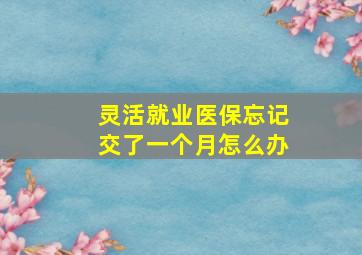 灵活就业医保忘记交了一个月怎么办